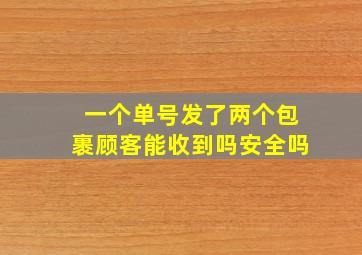 一个单号发了两个包裹顾客能收到吗安全吗